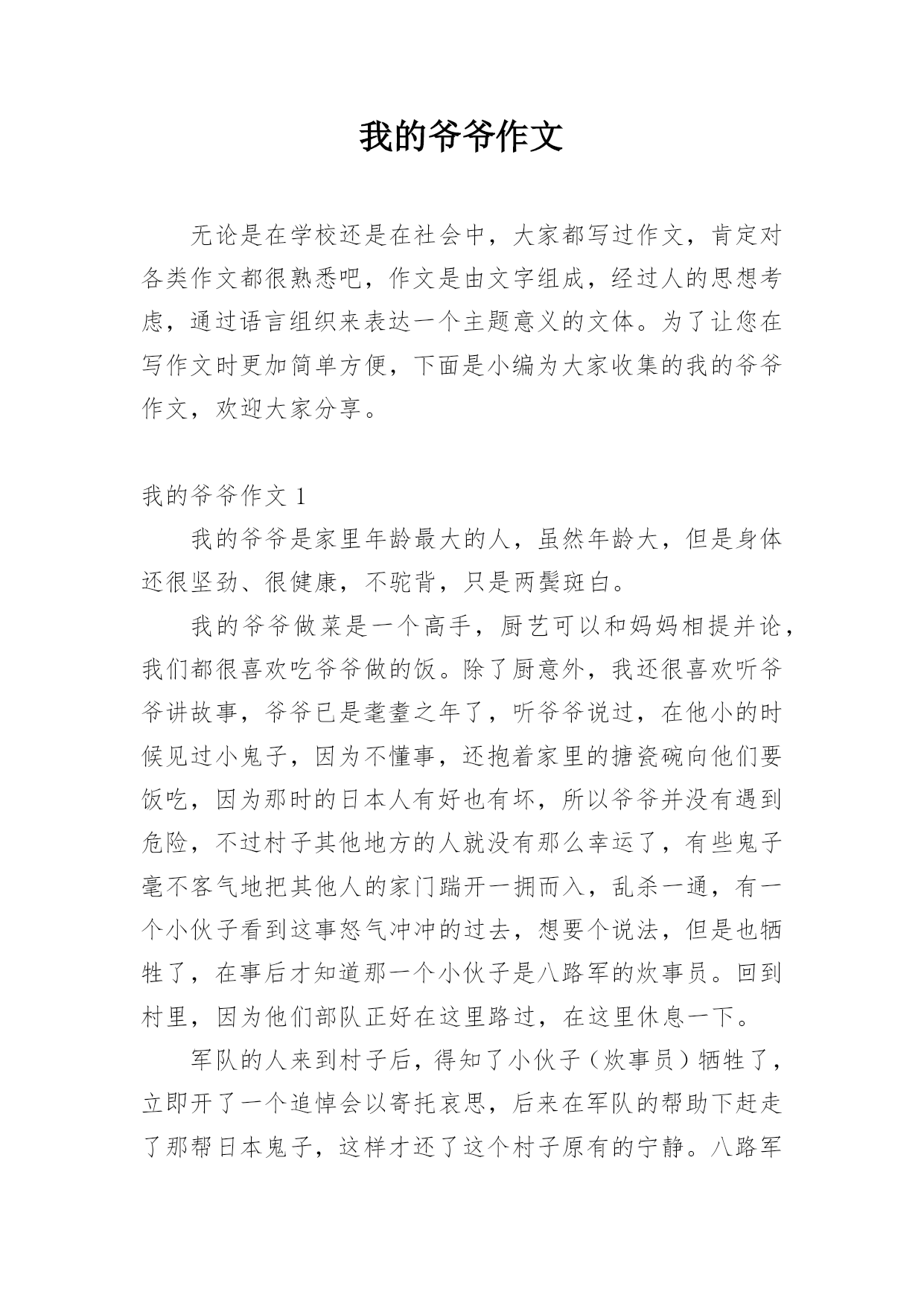 我的爷爷作文

无论是在学校还是在社会中，大家都写过作文，肯定对各类作文都很熟悉吧，作文是由文字组成，经过人的思想考虑，通过语言组织来表达一个主题意义的文体。为了让您在写作文时更加简单方便，下面是小编为大家收集的我的爷爷作文，欢迎大家分享。

我的爷爷作文 1

我的爷爷是家里年龄最大的人，虽然年龄大，但是身体还很坚劲、很健康，不驼背，只是两鬓斑白。

我的爷爷做菜是一个高手，厨艺可以和妈妈相提并论，我们都很喜欢吃爷爷做的饭。除了厨意外，我还很喜欢听爷爷讲故事，爷爷已是耄耋之年了，听爷爷说过，在他小的时候见过小鬼子，因为不懂事，还抱着家里的搪瓷碗向他们要饭吃，因为那时的日本人有好也有坏，所以爷爷并没有遇到危险，不过村子其他地方的人就没有那么幸运了，有些鬼子毫不客气地把其他人的家门踹开一拥而入，乱杀一通，有一个小伙子看到这事怒气冲冲的过去，想要个说法，但是也牺牲了，在事后才知道那一个小伙子是八路军的炊事员。回到村里，因为他们部队正好在这里路过，在这里休息一下。

军队的人来到村子后，得知了小伙子（炊事员）牺牲了，立即开了一个追悼会以寄托哀思，后来在军队的帮助下赶走了那帮日本鬼子，这样才还了这个村子原有的宁静。八路军